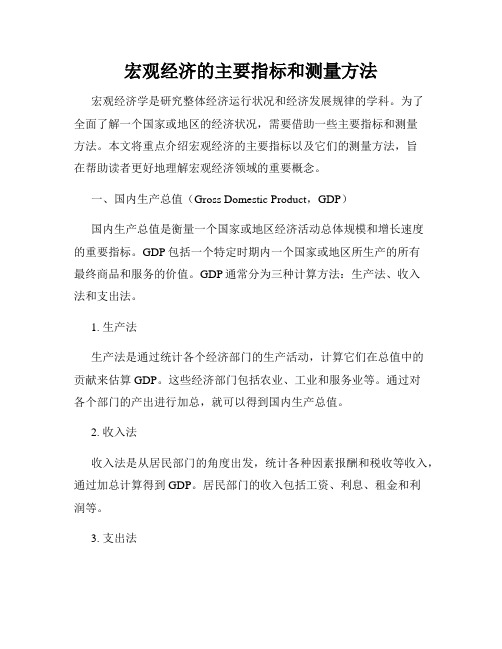 宏观经济的主要指标和测量方法

宏观经济学是研究整体经济运行状况和经济发展规律的学科。为了全面了解一个国家或地区的经济状况，需要借助一些主要指标和测量方法。本文将重点介绍宏观经济的主要指标以及它们的测量方法，旨在帮助读者更好地理解宏观经济领域的重要概念。

一、国内生产总值（Gross Domestic Product，GDP）

国内生产总值是衡量一个国家或地区经济活动总体规模和增长速度的重要指标。GDP包括一个特定时期内一个国家或地区所生产的所有最终商品和服务的价值。GDP通常分为三种计算方法：生产法、收入法和支出法。

1. 生产法

生产法是通过统计各个经济部门的生产活动，计算它们在总值中的贡献来估算GDP。这些经济部门包括农业、工业和服务业等。通过对各个部门的产出进行加总，就可以得到国内生产总值。

2. 收入法

收入法是从居民部门的角度出发，统计各种因素报酬和税收等收入，通过加总计算得到GDP。居民部门的收入包括工资、利息、租金和利润等。

3. 支出法